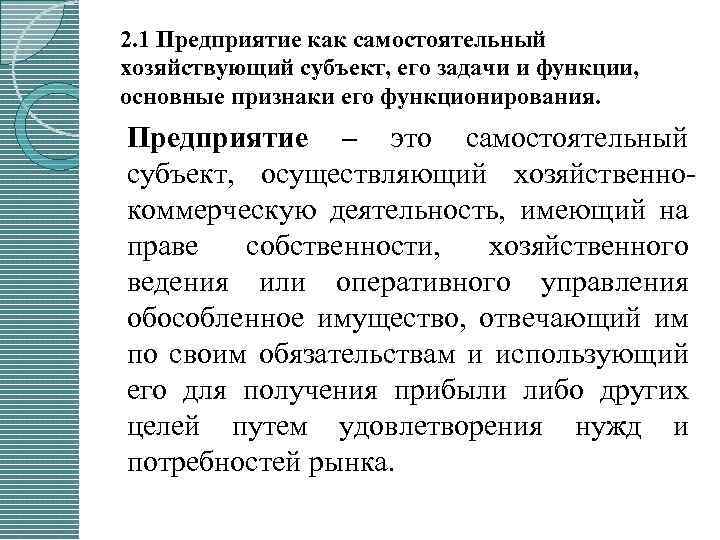 2.1 Предприятие как самостоятельный хозяйствующий субъект, его задачи и функции, основные признаки его функционирования.

Предприятие – это самостоятельный субъект, осуществляющий хозяйственно-коммерческую деятельность, имеющий на праве собственности, хозяйственного ведения или оперативного управления обособленное имущество, отвечающий им по своим обязательствам и использующий его для получения прибыли либо других целей путем удовлетворения нужд и потребностей рынка.